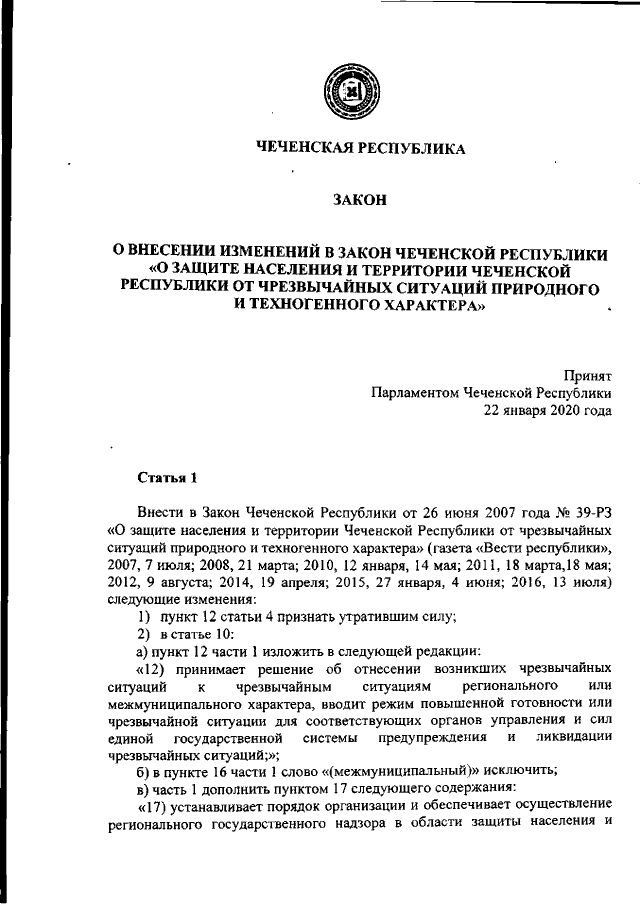 ЧЕЧЕНСКАЯ РЕСПУБЛИКА

ЗАКОН

О ВНЕСЕНИИ ИЗМЕНЕНИЙ В ЗАКОН ЧЕЧЕНСКОЙ РЕСПУБЛИКИ «О ЗАЩИТЕ НАСЕЛЕНИЯ И ТЕРРИТОРИИ ЧЕЧЕНСКОЙ РЕСПУБЛИКИ ОТ ЧРЕЗВЫЧАЙНЫХ СИТУАЦИЙ ПРИРОДНОГО И ТЕХНОГЕННОГО ХАРАКТЕРА»

Принят
Парламентом Чеченской Республики
22 января 2020 года

Статья 1

Внести в Закон Чеченской Республики от 26 июня 2007 года № 39-РЗ «О защите населения и территории Чеченской Республики от чрезвычайных ситуаций природного и техногенного характера» (газета «Вести республики», 2007, 7 июля; 2008, 21 марта; 2010, 12 января, 14 мая; 2011, 18 марта,18 мая; 2012, 9 августа; 2014, 19 апреля; 2015, 27 января, 4 июня; 2016, 13 июля) следующие изменения:

1) пункт 12 статьи 4 признать утратившим силу;

2) в статье 10:

а) пункт 12 части 1 изложить в следующей редакции:

«12) принимает решение об отнесении возникших чрезвычайных ситуаций к чрезвычайным ситуациям регионального или межмуниципального характера, вводит режим повышенной готовности или чрезвычайной ситуации для соответствующих органов управления и сил единой государственной системы предупреждения и ликвидации чрезвычайных ситуаций;»;

б) в пункте 16 части 1 слово «(межмуниципальный)» исключить;

в) часть 1 дополнить пунктом 17 следующего содержания:

«17) устанавливает порядок организации и обеспечивает осуществление регионального государственного надзора в области защиты населения и